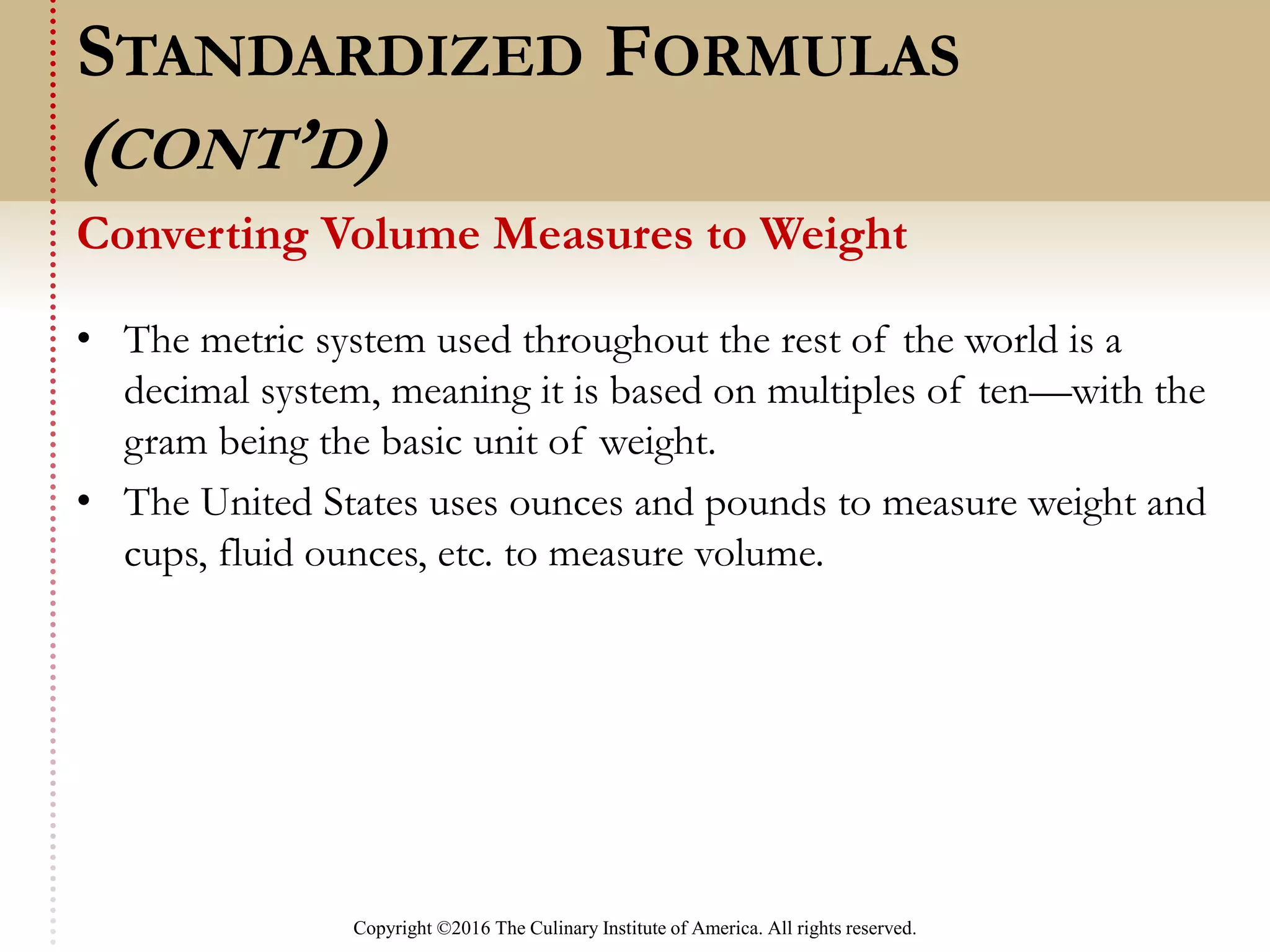 STANDARDIZED FORMULAS (CONT'D)

Converting Volume Measures to Weight

• The metric system used throughout the rest of the world is a decimal system, meaning it is based on multiples of ten—with the gram being the basic unit of weight.
• The United States uses ounces and pounds to measure weight and cups, fluid ounces, etc. to measure volume.

Copyright ©2016 The Culinary Institute of America. All rights reserved.